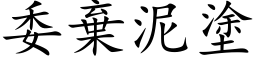 委棄泥塗